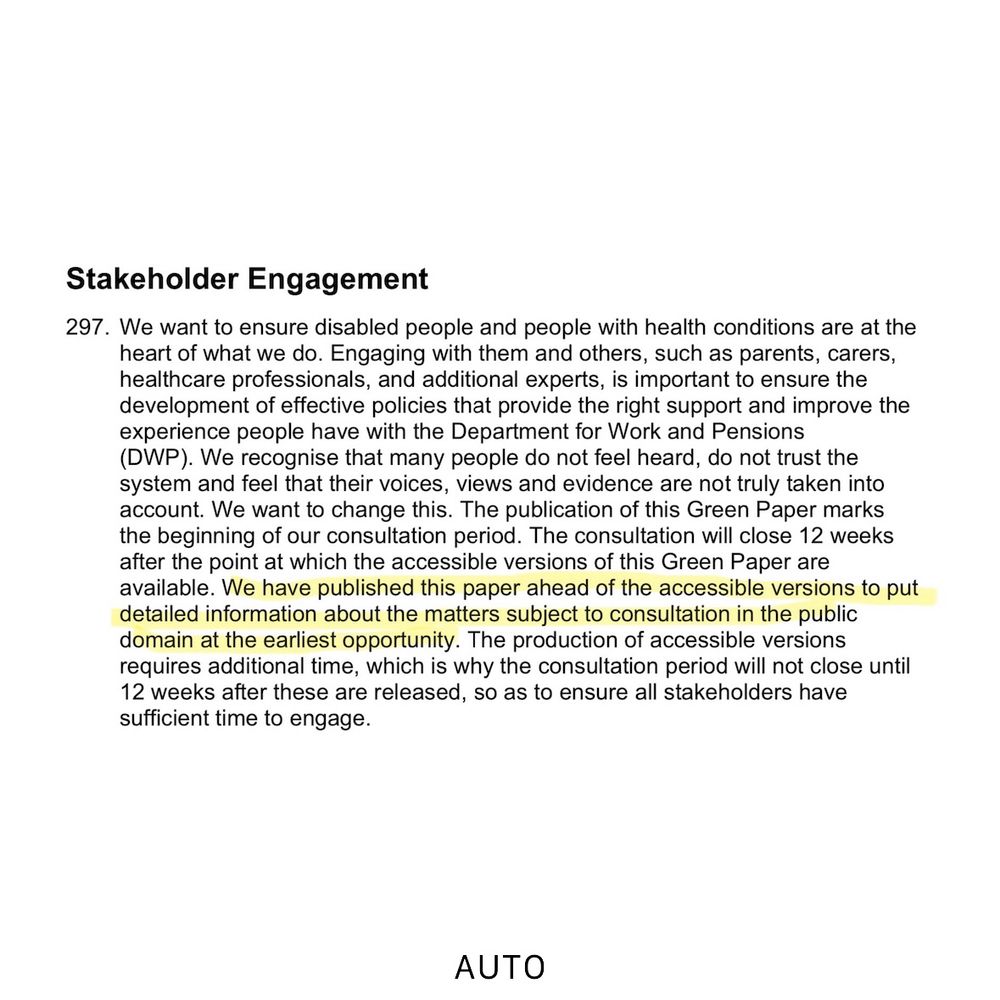 Stakeholder Engagement

297. We want to ensure disabled people and people with health conditions are at the heart of what we do. Engaging with them and others, such as parents, carers, healthcare professionals, and additional experts, is important to ensure the development of effective policies that provide the right support and improve the experience people have with the Department for Work and Pensions (DWP). We recognise that many people do not feel heard, do not trust the system and feel that their voices, views and evidence are not truly taken into account. We want to change this. The publication of this Green Paper marks the beginning of our consultation period. The consultation will close 12 weeks after the point at which the accessible versions of this Green Paper are available. We have published this paper ahead of the accessible versions to put detailed information about the matters subject to consultation in the public domain at the earliest opportunity. The production of accessible versions requires additional time, which is why the consultation period will not close until 12 weeks after these are released, so as to ensure all stakeholders have sufficient time to engage.

AUTO